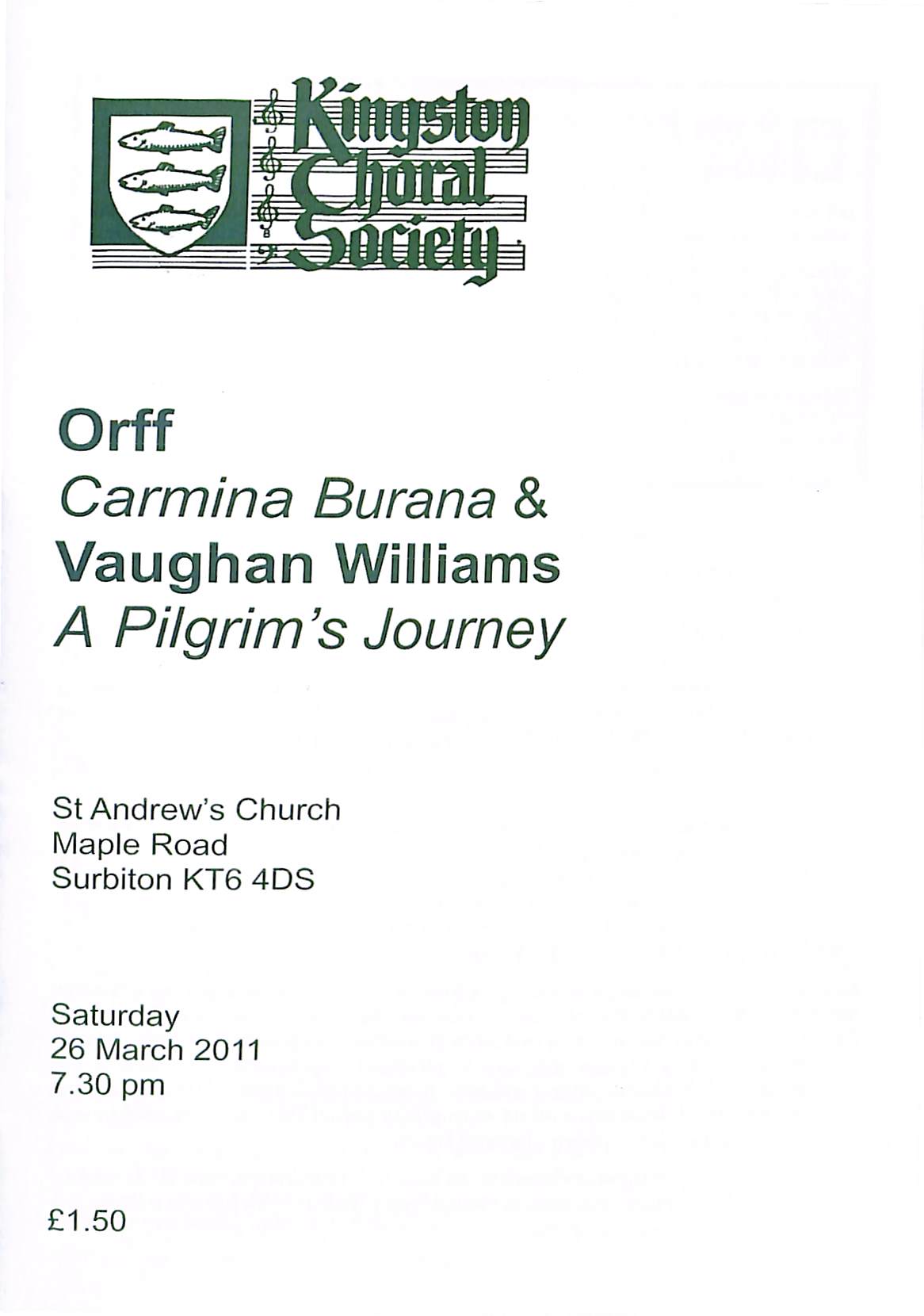 Kingston Choral Society

Orff
Carmina Burana &
Vaughan Williams
A Pilgrim's Journey

St Andrew's Church
Maple Road
Surbiton KT6 4DS

Saturday
26 March 2011
7.30 pm

£1.50